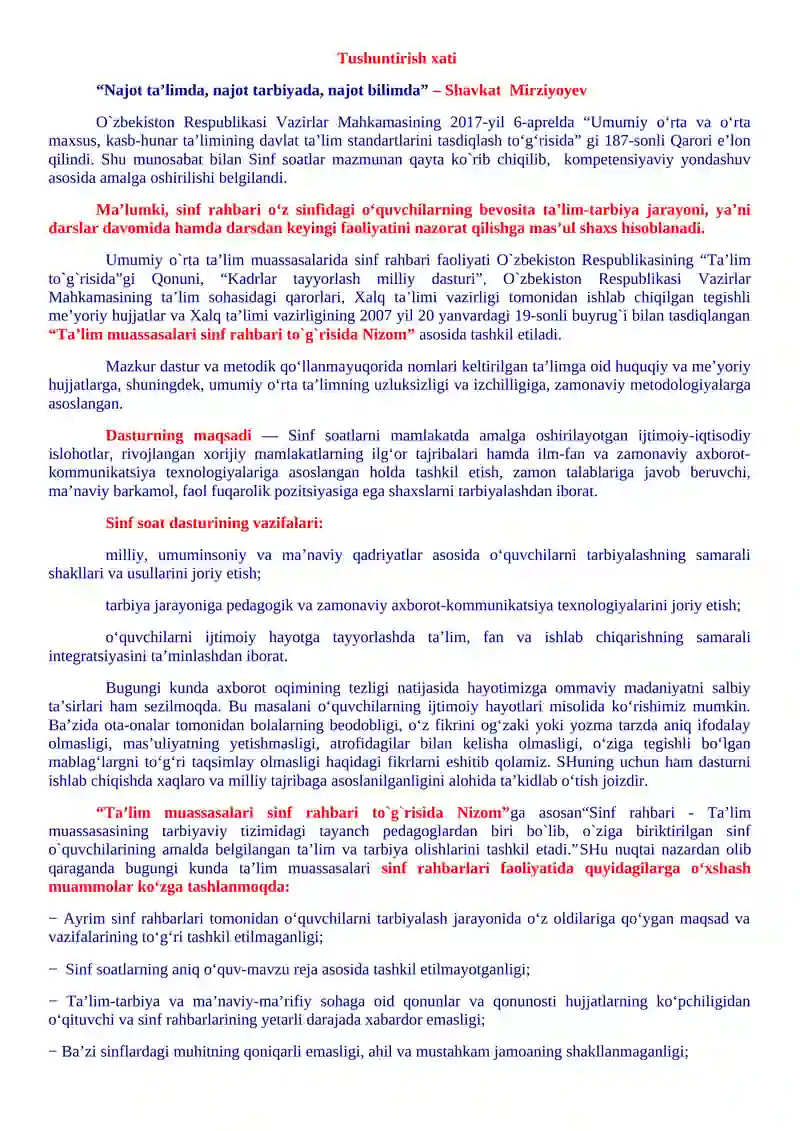 Tushuntirish xati

"Najot ta'limda, najot tarbiyada, najot bilimda" – Shavkat Mirziyoyev

O`zbekiston Respublikasi Vazirlar Mahkamasining 2017-yil 6-aprelda "Umumiy o'rta va o'rta maxsus, kasb-hunar ta'limining davlat ta'lim standartlarini tasdiqlash to'g'risida" gi 187-sonli Qarori e'lon qilindi. Shu munosabat bilan Sinf soatlar mazmunan qayta ko`rib chiqilib, kompetensiyaviy yondashuv asosida amalga oshirilishi belgilandi.

Ma'lumki, sinf rahbari o'z sinfidagi o'quvchilarning bevosita ta'lim-tarbiya jarayoni, ya'ni darslar davomida hamda darsdan keyingi faoliyatini nazorat qilishga mas'ul shaxs hisoblanadi.

Umumiy o`rta ta'lim muassasalarida sinf rahbari faoliyati O`zbekiston Respublikasining "Ta'lim to`g`risida"gi Qonuni, "Kadrlar tayyorlash milliy dasturi", O`zbekiston Respublikasi Vazirlar Mahkamasining ta'lim sohasidagi qarorlari, Xalq ta'limi vazirligi tomonidan ishlab chiqilgan tegishli me'yoriy hujjatlar va Xalq ta'limi vazirligining 2007 yil 20 yanvardagi 19-sonli buyrug`i bilan tasdiqlangan "Ta'lim muassasalari sinf rahbari to`g`risida Nizom" asosida tashkil etiladi.

Mazkur dastur va metodik qo'llanmayuqorida nomlari keltirilgan ta'limga oid huquqiy va me'yoriy hujjatlarga, shuningdek, umumiy o'rta ta'limning uzluksizligi va izchilligiga, zamonaviy metodologiyalarga asoslangan.

Dasturning maqsadi — Sinf soatlarni mamlakatda amalga oshirilayotgan ijtimoiy-iqtisodiy islohotlar, rivojlangan xorijiy mamlakatlarning ilg'or tajribalari hamda ilm-fan va zamonaviy axborot-kommunikatsiya texnologiyalariga asoslangan holda tashkil etish, zamon talablariga javob beruvchi, ma'naviy barkamol, faol fuqarolik pozitsiyasiga ega shaxslarni tarbiyalashdan iborat.

Sinf soat dasturining vazifalari:

milliy, umuminsoniy va ma'naviy qadriyatlar asosida o'quvchilarni tarbiyalashning samarali shakllari va usullarini joriy etish;

tarbiya jarayoniga pedagogik va zamonaviy axborot-kommunikatsiya texnologiyalarini joriy etish;

o'quvchilarni ijtimoiy hayotga tayyorlashda ta'lim, fan va ishlab chiqarishning samarali integratsiyasini ta'minlashdan iborat.

Bugungi kunda axborot oqimining tezligi natijasida hayotimizga ommaviy madaniyatni salbiy ta'sirlari ham sezilmoqda. Bu masalani o'quvchilarning ijtimoiy hayotlari misolida ko'rishimiz mumkin. Ba'zida ota-onalar tomonidan bolalarning beodobligi, o'z fikrini og'zaki yoki yozma tarzda aniq ifodalay olmasligi, mas'uliyatning yetishmasligi, atrofidagilar bilan kelisha olmasligi, o'ziga tegishli bo'lgan mablag'largni to'g'ri taqsimlay olmasligi haqidagi fikrlarni eshitib qolamiz. SHuning uchun ham dasturni ishlab chiqishda xaqlaro va milliy tajribaga asoslanilganligini alohida ta'kidlab o'tish joizdir.

"Ta'lim muassasalari sinf rahbari to`g`risida Nizom"ga asosan"Sinf rahbari - Ta'lim muassasasining tarbiyaviy tizimidagi tayanch pedagoglardan biri bo`lib, o`ziga biriktirilgan sinf o`quvchilarining amalda belgilangan ta'lim va tarbiya olishlarini tashkil etadi."SHu nuqtai nazardan olib qaraganda bugungi kunda ta'lim muassasalari sinf rahbarlari faoliyatida quyidagilarga o'xshash muammolar ko'zga tashlanmoqda:

− Ayrim sinf rahbarlari tomonidan o'quvchilarni tarbiyalash jarayonida o'z oldilariga qo'ygan maqsad va vazifalarining to'g'ri tashkil etilmaganligi;

− Sinf soatlarning aniq o'quv-mavzu reja asosida tashkil etilmayotganligi;

− Ta'lim-tarbiya va ma'naviy-ma'rifiy sohaga oid qonunlar va qonunosti hujjatlarning ko'pchiligidan o'qituvchi va sinf rahbarlarining yetarli darajada xabardor emasligi;

− Ba'zi sinflardagi muhitning qoniqarli emasligi, ahil va mustahkam jamoaning shakllanmaganligi;